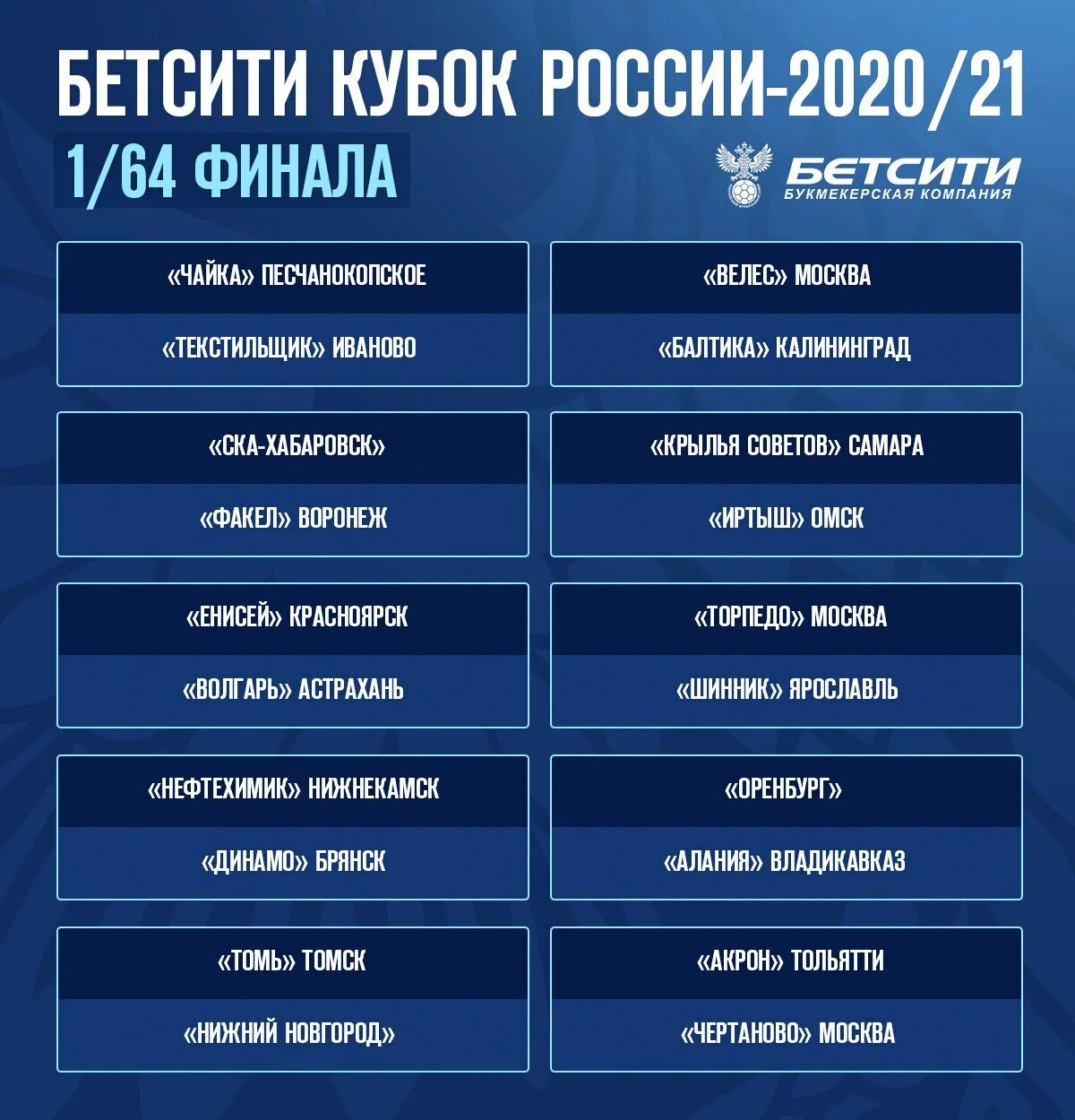 БЕТСИТИ КУБОК РОССИИ-2020/21

1/64 ФИНАЛА

БЕТСИТИ
БУКМЕКЕРСКАЯ КОМПАНИЯ

«ЧАЙКА» ПЕСЧАНОКОПСКОЕ
«ТЕКСТИЛЬЩИК» ИВАНОВО

«СКА-ХАБАРОВСК»
«ФАКЕЛ» ВОРОНЕЖ

«ЕНИСЕЙ» КРАСНОЯРСК
«ВОЛГАРЬ» АСТРАХАНЬ

«НЕФТЕХИМИК» НИЖНЕКАМСК
«ДИНАМО» БРЯНСК

«ТОМЬ» ТОМСК
«НИЖНИЙ НОВГОРОД»

«ВЕЛЕС» МОСКВА
«БАЛТИКА» КАЛИНИНГРАД

«КРЫЛЬЯ СОВЕТОВ» САМАРА
«ИРТЫШ» ОМСК

«ТОРПЕДО» МОСКВА
«ШИННИК» ЯРОСЛАВЛЬ

«ОРЕНБУРГ»
«АЛАНИЯ» ВЛАДИКАВКАЗ

«АКРОН» ТОЛЬЯТТИ
«ЧЕРТАНОВО» МОСКВА